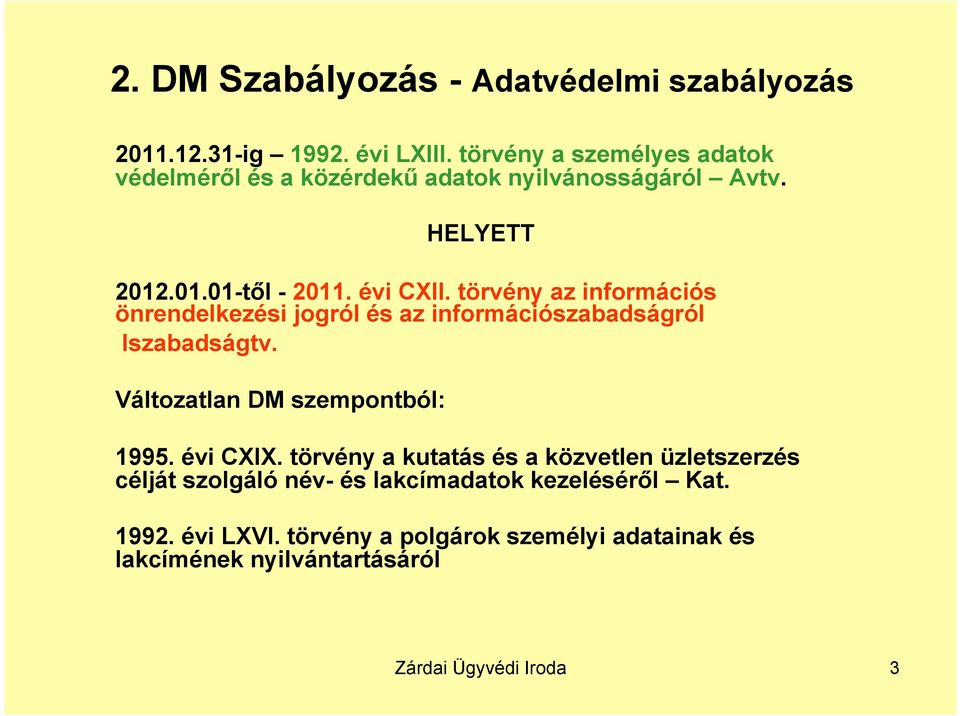 2. DM Szabályozás - Adatvédelmi szabályozás

2011.12.31-ig – 1992. évi LXIII. törvény a személyes adatok védelméről és a közérdekű adatok nyilvánosságáról – Avtv.

HELYETT

2012.01.01-től - 2011. évi CXII. törvény az információs önrendelkezési jogról és az információszabadságról Iszabadságtv.

Változatlan DM szempontból:

1995. évi CXIX. törvény a kutatás és a közvetlen üzletszerzés célját szolgáló név- és lakcímadatok kezeléséről – Kat.

1992. évi LXVI. törvény a polgárok személyi adatainak és lakcímének nyilvántartásáról

Zárdai Ügyvédi Iroda

3